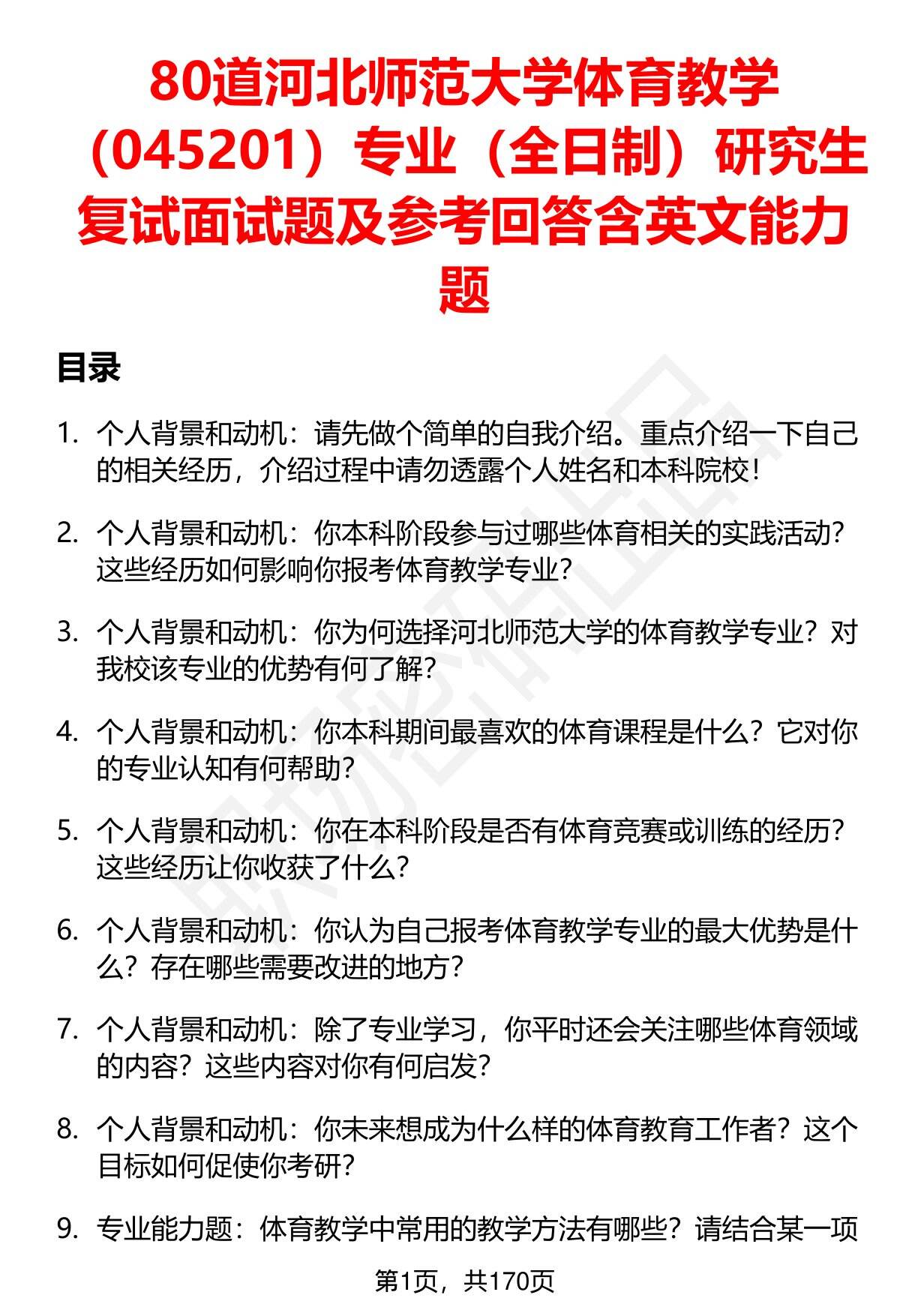 80道河北师范大学体育教学（045201）专业（全日制）研究生复试面试题及参考回答含英文能力题

目录

1. 个人背景和动机：请先做个简单的自我介绍。重点介绍一下自己的相关经历，介绍过程中请勿透露个人姓名和本科院校！

2. 个人背景和动机：你本科阶段参与过哪些体育相关的实践活动？这些经历如何影响你报考体育教学专业？

3. 个人背景和动机：你为何选择河北师范大学的体育教学专业？对我校该专业的优势有何了解？

4. 个人背景和动机：你本科期间最喜欢的体育课程是什么？它对你的专业认知有何帮助？

5. 个人背景和动机：你在本科阶段是否有体育竞赛或训练的经历？这些经历让你收获了什么？

6. 个人背景和动机：你认为自己报考体育教学专业的最大优势是什么？存在哪些需要改进的地方？

7. 个人背景和动机：除了专业学习，你平时还会关注哪些体育领域的内容？这些内容对你有何启发？

8. 个人背景和动机：你未来想成为什么样的体育教育工作者？这个目标如何促使你考研？

9. 专业能力题：体育教学中常用的教学方法有哪些？请结合某一项

第1页，共170页